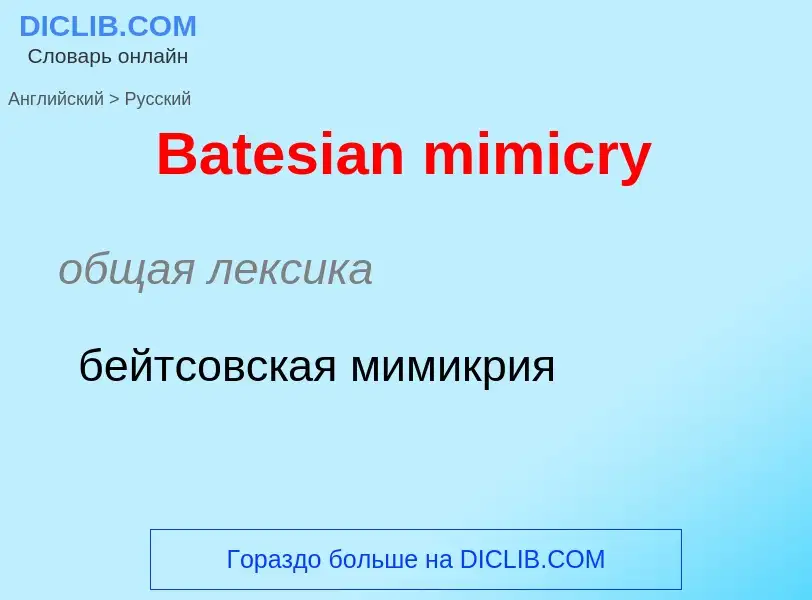 DICLIB.COM
Словарь онлайн

Английский > Русский

Batesian mimicry

общая лексика

бейтсовская мимикрия

Гораздо больше на DICLIB.COM